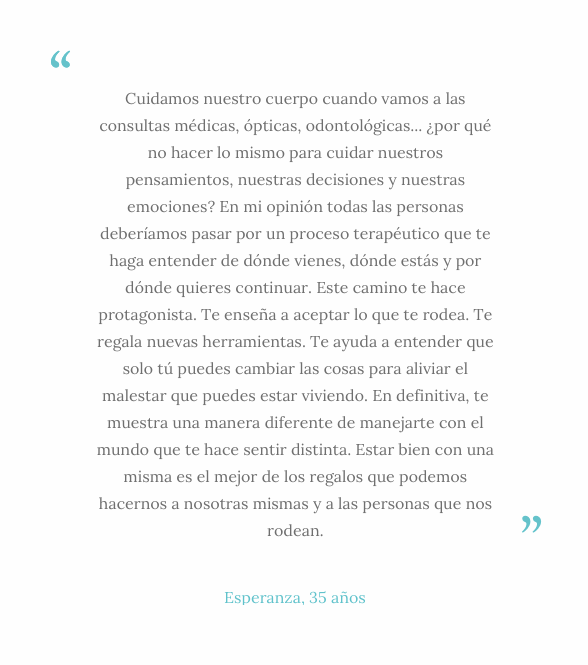 “

Cuidamos nuestro cuerpo cuando vamos a las consultas médicas, ópticas, odontológicas… ¿por qué no hacer lo mismo para cuidar nuestros pensamientos, nuestras decisiones y nuestras emociones? En mi opinión todas las personas deberíamos pasar por un proceso terapéutico que te haga entender de dónde vienes, dónde estás y por dónde quieres continuar. Este camino te hace protagonista. Te enseña a aceptar lo que te rodea. Te regala nuevas herramientas. Te ayuda a entender que solo tú puedes cambiar las cosas para aliviar el malestar que puedes estar viviendo. En definitiva, te muestra una manera diferente de manejarte con el mundo que te hace sentir distinta. Estar bien con una misma es el mejor de los regalos que podemos hacernos a nosotras mismas y a las personas que nos rodean.

”

Esperanza, 35 años